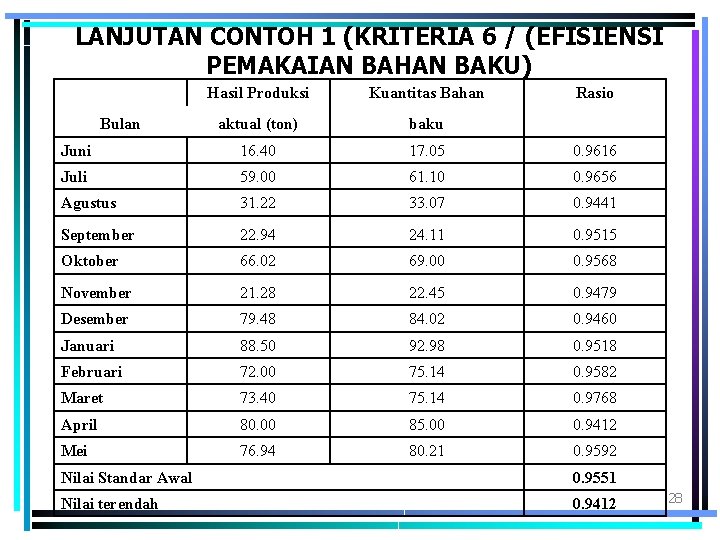 LANJUTAN CONTOH 1 (KRITERIA 6 / (EFISIENSI PEMAKAIAN BAHAN BAKU)

| Bulan | Hasil Produksi aktual (ton) | Kuantitas Bahan baku | Rasio |
|---|---|---|---|
| Juni | 16.40 | 17.05 | 0.9616 |
| Juli | 59.00 | 61.10 | 0.9656 |
| Agustus | 31.22 | 33.07 | 0.9441 |
| September | 22.94 | 24.11 | 0.9515 |
| Oktober | 66.02 | 69.00 | 0.9568 |
| November | 21.28 | 22.45 | 0.9479 |
| Desember | 79.48 | 84.02 | 0.9460 |
| Januari | 88.50 | 92.98 | 0.9518 |
| Februari | 72.00 | 75.14 | 0.9582 |
| Maret | 73.40 | 75.14 | 0.9768 |
| April | 80.00 | 85.00 | 0.9412 |
| Mei | 76.94 | 80.21 | 0.9592 |
| Nilai Standar Awal | | | 0.9551 |
| Nilai terendah | | | 0.9412 |

28